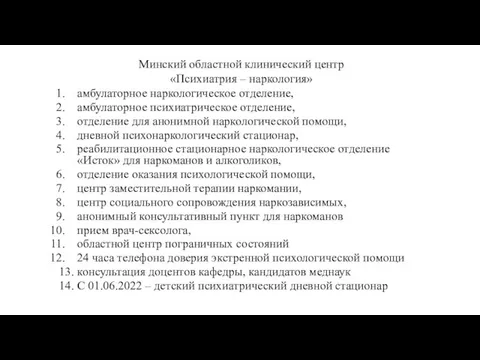 Минский областной клинический центр
«Психиатрия – наркология»

1. амбулаторное наркологическое отделение,
2. амбулаторное психиатрическое отделение,
3. отделение для анонимной наркологической помощи,
4. дневной психонаркологический стационар,
5. реабилитационное стационарное наркологическое отделение «Исток» для наркоманов и алкоголиков,
6. отделение оказания психологической помощи,
7. центр заместительной терапии наркомании,
8. центр социального сопровождения наркозависимых,
9. анонимный консультативный пункт для наркоманов
10. прием врач-сексолога,
11. областной центр пограничных состояний
12. 24 часа телефона доверия экстренной психологической помощи
13. консультация доцентов кафедры, кандидатов меднаук
14. С 01.06.2022 – детский психиатрический дневной стационар